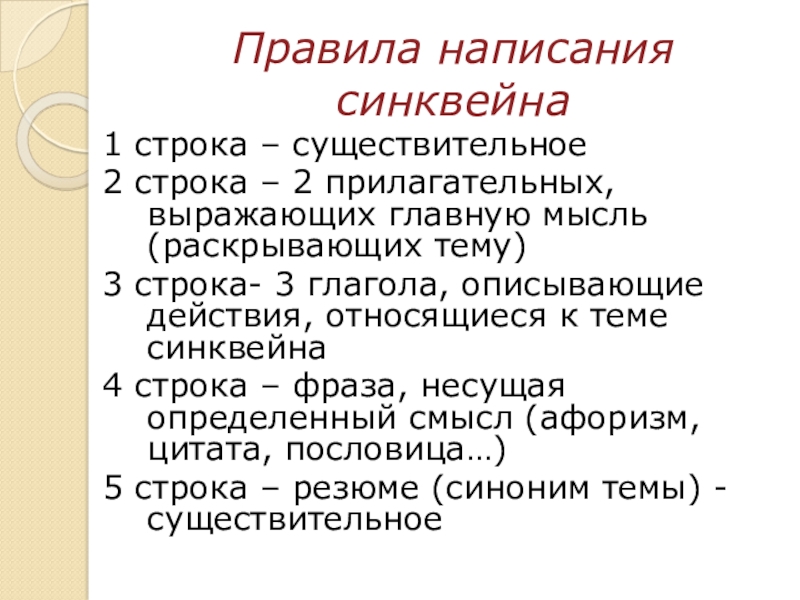 Правила написания синквейна

1 строка – существительное

2 строка – 2 прилагательных, выражающих главную мысль (раскрывающих тему)

3 строка- 3 глагола, описывающие действия, относящиеся к теме синквейна

4 строка – фраза, несущая определенный смысл (афоризм, цитата, пословица…)

5 строка – резюме (синоним темы) - существительное